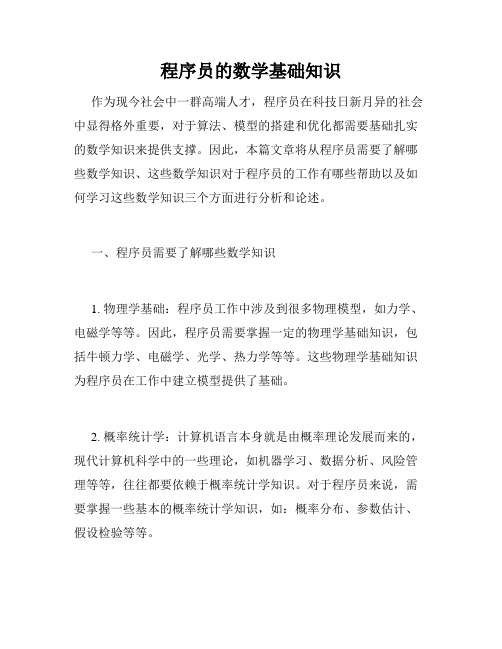 程序员的数学基础知识

作为现今社会中一群高端人才，程序员在科技日新月异的社会中显得格外重要，对于算法、模型的搭建和优化都需要基础扎实的数学知识来提供支撑。因此，本篇文章将从程序员需要了解哪些数学知识、这些数学知识对于程序员的工作有哪些帮助以及如何学习这些数学知识三个方面进行分析和论述。

一、程序员需要了解哪些数学知识

1. 物理学基础：程序员工作中涉及到很多物理模型，如力学、电磁学等等。因此，程序员需要掌握一定的物理学基础知识，包括牛顿力学、电磁学、光学、热力学等等。这些物理学基础知识为程序员在工作中建立模型提供了基础。

2. 概率统计学：计算机语言本身就是由概率理论发展而来的，现代计算机科学中的一些理论，如机器学习、数据分析、风险管理等等，往往都要依赖于概率统计学知识。对于程序员来说，需要掌握一些基本的概率统计学知识，如：概率分布、参数估计、假设检验等等。